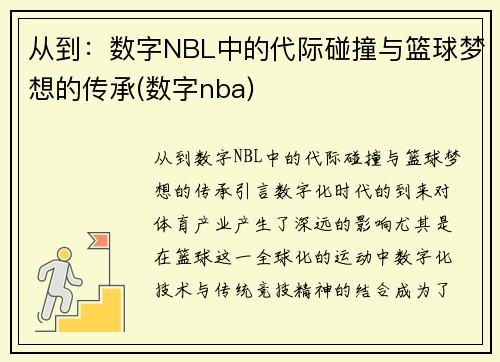 从到：数字NBL中的代际碰撞与篮球梦想的传承(数字nba)

从到数字NBL中的代际碰撞与篮球梦想的传承引言数字化时代的到来对体育产业产生了深远的影响尤其是在篮球这一全球化的运动中数字化技术与传统竞技精神的结合成为了